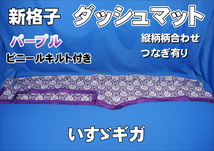 新格子　ダッシュマット

パープル
ビニールキルト付き

縦柄柄合わせ
つなぎ有り

いすゞギガ